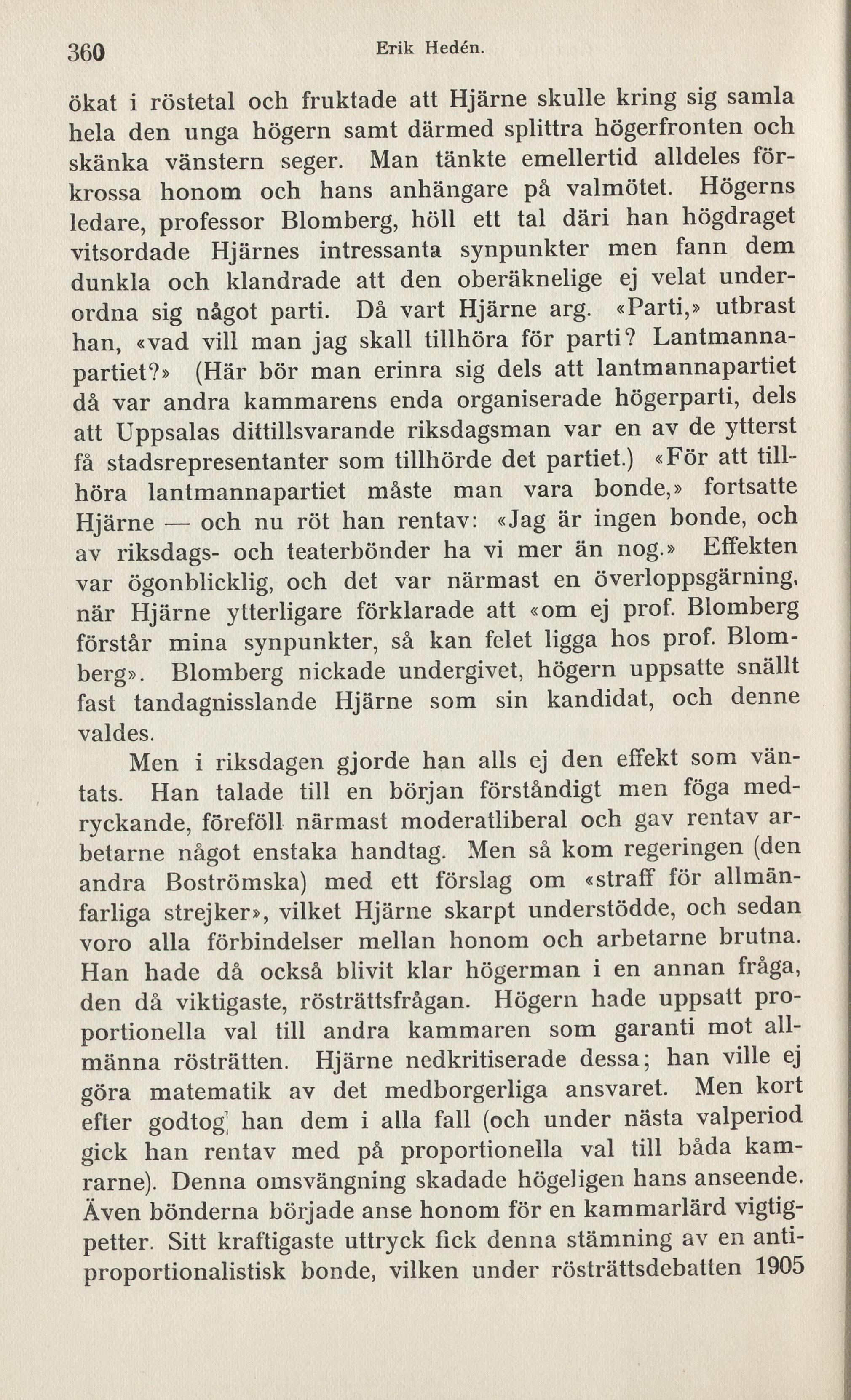 360 Erik Hedén.

ökat i röstetal och fruktade att Hjärne skulle kring sig samla hela den unga högern samt därmed splittra högerfronten och skänka vänstern seger. Man tänkte emellertid alldeles förkrossa honom och hans anhängare på valmötet. Högerns ledare, professor Blomberg, höll ett tal däri han högdraget vitsordade Hjärnes intressanta synpunkter men fann dem dunkla och klandrade att den oberäknelige ej velat underordna sig något parti. Då vart Hjärne arg. «Parti,» utbrast han, «vad vill man jag skall tillhöra för parti? Lantmannapartiet?» (Här bör man erinra sig dels att lantmannapartiet då var andra kammarens enda organiserade högerparti, dels att Uppsalas dittillsvarande riksdagsman var en av de ytterst få stadsrepresentanter som tillhörde det partiet.) «För att tillhöra lantmannapartiet måste man vara bonde,» fortsatte Hjärne — och nu röt han rentav: «Jag är ingen bonde, och av riksdags- och teaterbönder ha vi mer än nog.» Effekten var ögonblicklig, och det var närmast en överloppsgärning, när Hjärne ytterligare förklarade att «om ej prof. Blomberg förstår mina synpunkter, så kan felet ligga hos prof. Blomberg». Blomberg nickade undergivet, högern uppsatte snällt fast tandagnisslande Hjärne som sin kandidat, och denne valdes.

Men i riksdagen gjorde han alls ej den effekt som väntats. Han talade till en början förståndigt men föga medryckande, föreföll närmast moderatliberal och gav rentav arbetarne något enstaka handtag. Men så kom regeringen (den andra Boströmska) med ett förslag om «straff för allmänfarliga strejker», vilket Hjärne skarpt understödde, och sedan voro alla förbindelser mellan honom och arbetarne brutna. Han hade då också blivit klar högerman i en annan fråga, den då viktigaste, rösträttsfrågan. Högern hade uppsatt proportionella val till andra kammaren som garanti mot allmänna rösträtten. Hjärne nedkritiserade dessa; han ville ej göra matematik av det medborgerliga ansvaret. Men kort efter godtog han dem i alla fall (och under nästa valperiod gick han rentav med på proportionella val till båda kamrarne). Denna omsvängning skadade högeligen hans anseende. Även bönderna började anse honom för en kammarlärd vigtigpetter. Sitt kraftigaste uttryck fick denna stämning av en antiproportionalistisk bonde, vilken under rösträttsdebatten 1905